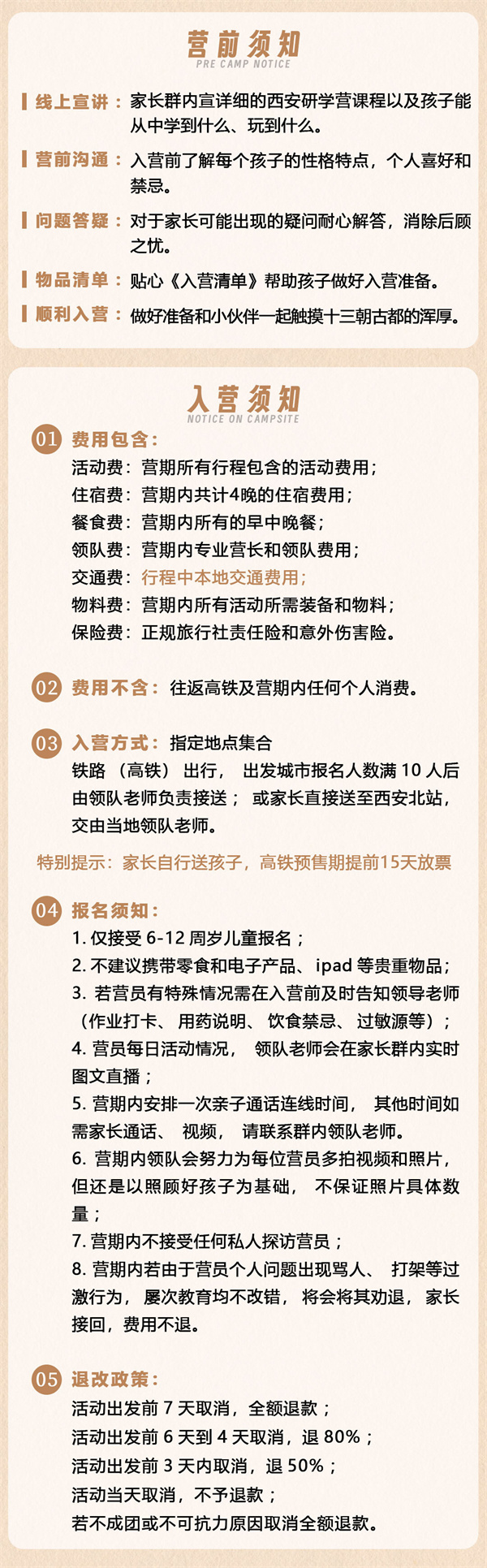 营前须知
PRE CAMP NOTICE

线上宣讲：家长群内宣详细的西安研学营课程以及孩子能从中学到什么、玩到什么。

营前沟通：入营前了解每个孩子的性格特点，个人喜好和禁忌。

问题答疑：对于家长可能出现的疑问耐心解答，消除后顾之忧。

物品清单：贴心《入营清单》帮助孩子做好入营准备。

顺利入营：做好准备和小伙伴一起触摸十三朝古都的浑厚。

入营须知
NOTICE ON CAMPSITE

01 费用包含：
活动费：营期所有行程包含的活动费用；
住宿费：营期内共计4晚的住宿费用；
餐食费：营期内所有的早中晚餐；
领队费：营期内专业营长和领队费用；
交通费：行程中本地交通费用；
物料费：营期内所有活动所需装备和物料；
保险费：正规旅行社责任险和意外伤害险。

02 费用不含：往返高铁及营期内任何个人消费。

03 入营方式：指定地点集合
铁路（高铁）出行，出发城市报名人数满 10 人后由领队老师负责接送；或家长直接送至西安北站，交由当地领队老师。

特别提示：家长自行送孩子，高铁预售期提前15天放票

04 报名须知：
1. 仅接受 6-12 周岁儿童报名；
2. 不建议携带零食和电子产品、ipad 等贵重物品；
3. 若营员有特殊情况需在入营前及时告知领导老师（作业打卡、用药说明、饮食禁忌、过敏源等）；
4. 营员每日活动情况，领队老师会在家长群内实时图文直播；
5. 营期内安排一次亲子通话连线时间，其他时间如需家长通话、视频，请联系群内领队老师。
6. 营期内领队会努力为每位营员多拍视频和照片，但还是以照顾好孩子为基础，不保证照片具体数量；
7. 营期内不接受任何私人探访营员；
8. 营期内若由于营员个人问题出现骂人、打架等过激行为，屡次教育均不改错，将会将其劝退，家长接回，费用不退。

05 退改政策：
活动出发前 7 天取消，全额退款；
活动出发前 6 天到 4 天取消，退 80%；
活动出发前 3 天内取消，退 50%；
活动当天取消，不予退款；
若不成团或不可抗力原因取消全额退款。